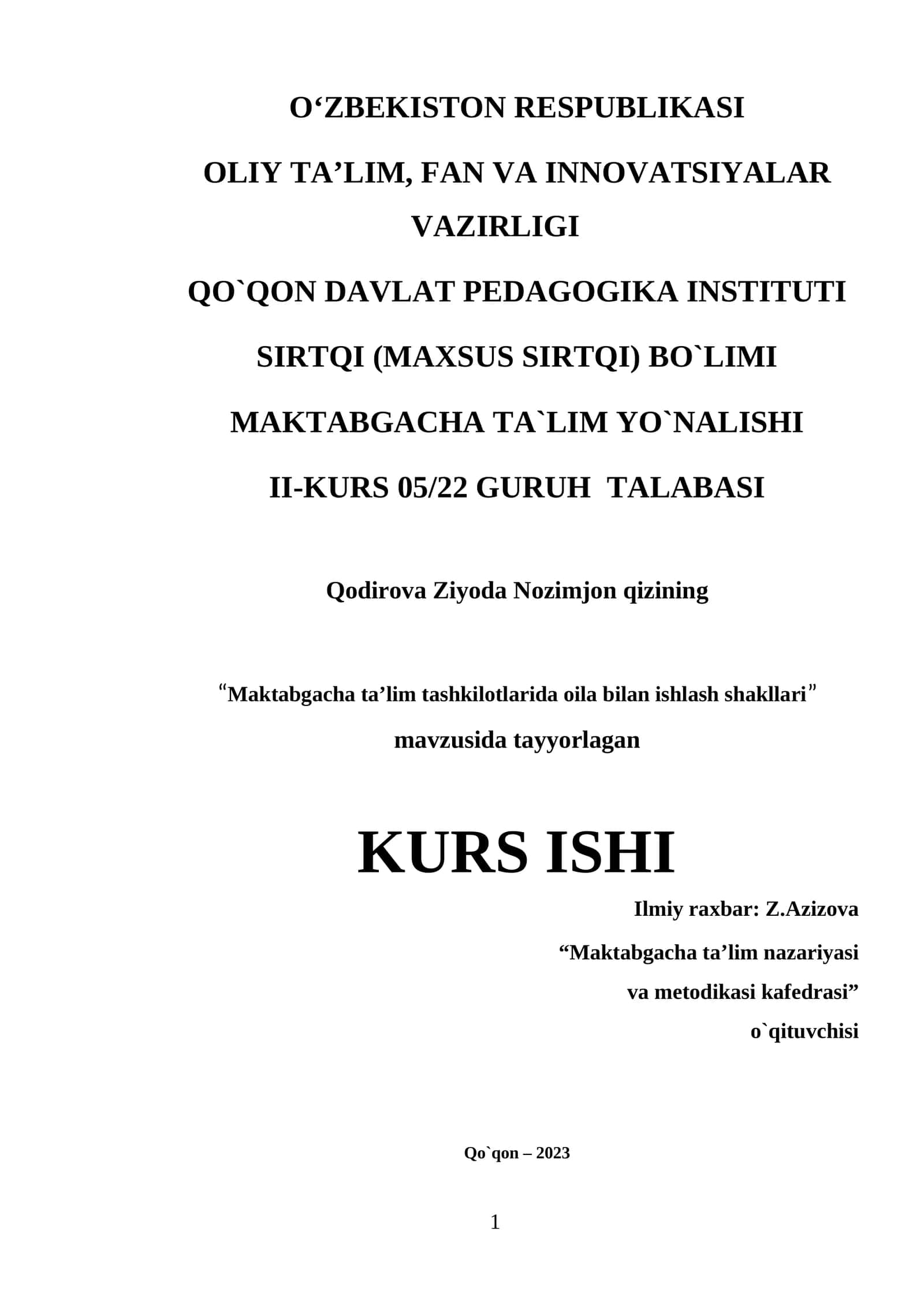 O‘ZBEKISTON RESPUBLIKASI

OLIY TA’LIM, FAN VA INNOVATSIYALAR VAZIRLIGI

QO`QON DAVLAT PEDAGOGIKA INSTITUTI

SIRTQI (MAXSUS SIRTQI) BO`LIMI

MAKTABGACHA TA`LIM YO`NALISHI

II-KURS 05/22 GURUH TALABASI

Qodirova Ziyoda Nozimjon qizining

“Maktabgacha ta’lim tashkilotlarida oila bilan ishlash shakllari”

mavzusida tayyorlagan

KURS ISHI

Ilmiy raxbar: Z.Azizova

“Maktabgacha ta’lim nazariyasi va metodikasi kafedrasi” o`qituvchisi

Qo`qon – 2023

1